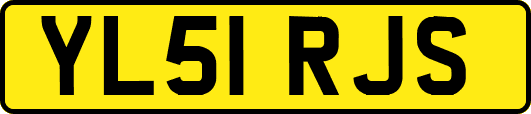 YL51 RJS